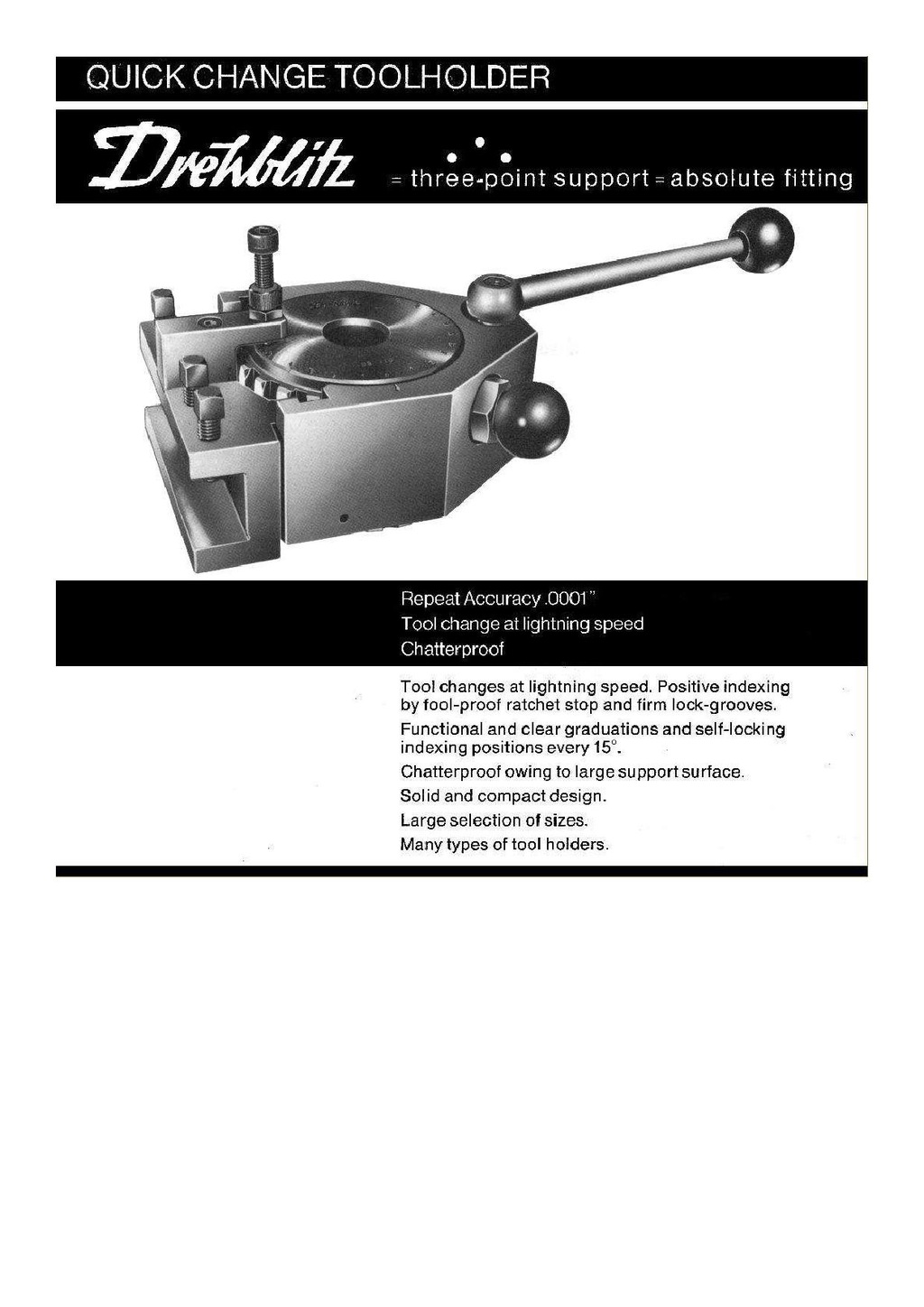 QUICK CHANGE TOOLHOLDER

Drehblitz = three-point support = absolute fitting

Repeat Accuracy .0001"
Tool change at lightning speed
Chatterproof

Tool changes at lightning speed. Positive indexing by fool-proof ratchet stop and firm lock-grooves.

Functional and clear graduations and self-locking indexing positions every 15°.

Chatterproof owing to large support surface.

Solid and compact design.

Large selection of sizes.

Many types of tool holders.